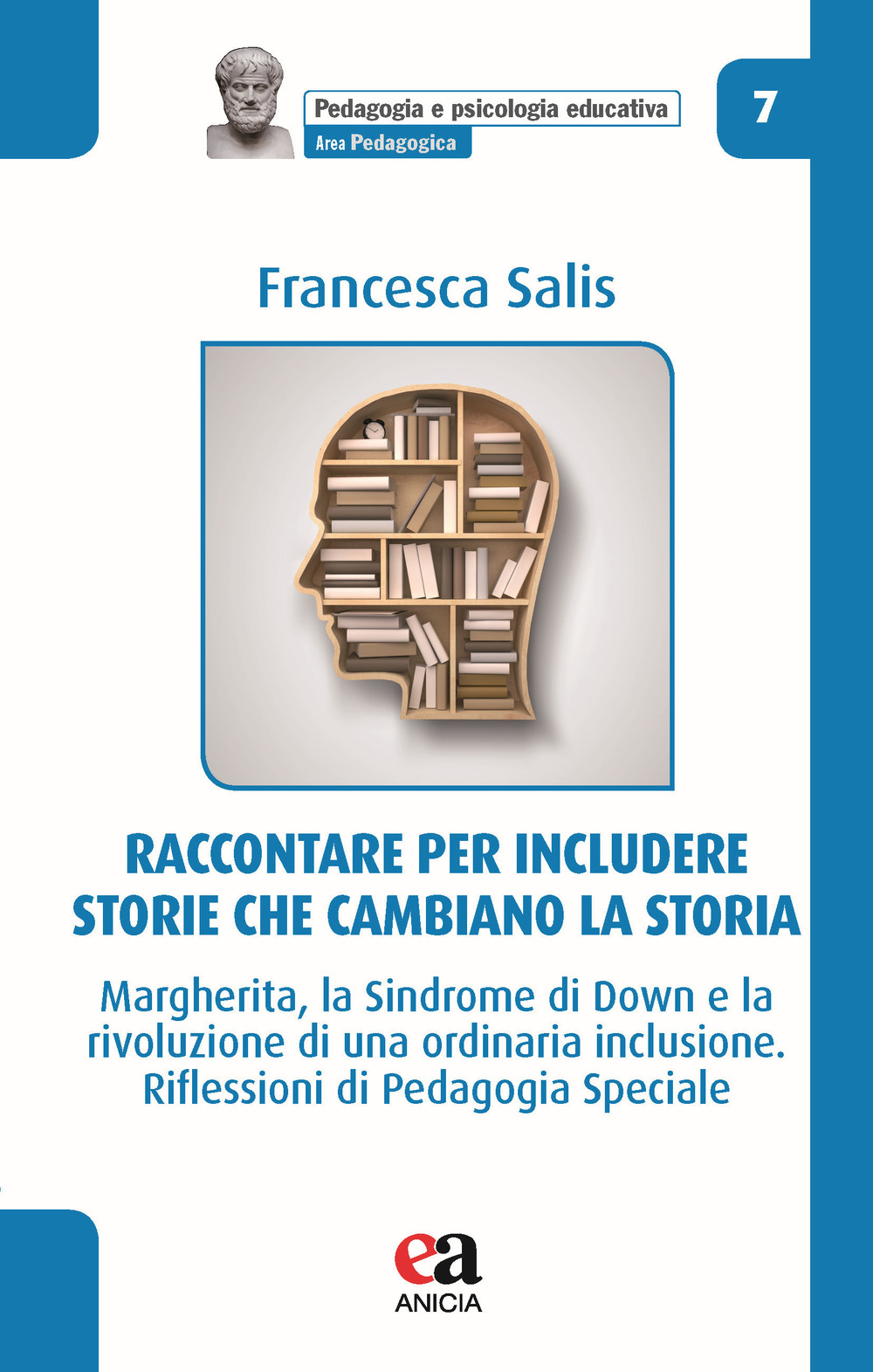 Pedagogia e psicologia educativa
Area Pedagogica

7

Francesca Salis

RACCONTARE PER INCLUDERE
STORIE CHE CAMBIANO LA STORIA

Margherita, la Sindrome di Down e la rivoluzione di una ordinaria inclusione. Riflessioni di Pedagogia Speciale

ea
ANICIA